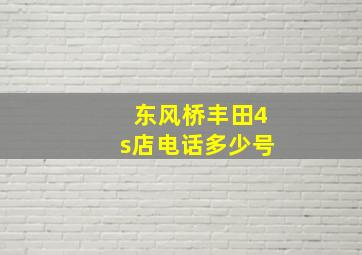 东风桥丰田4s店电话多少号